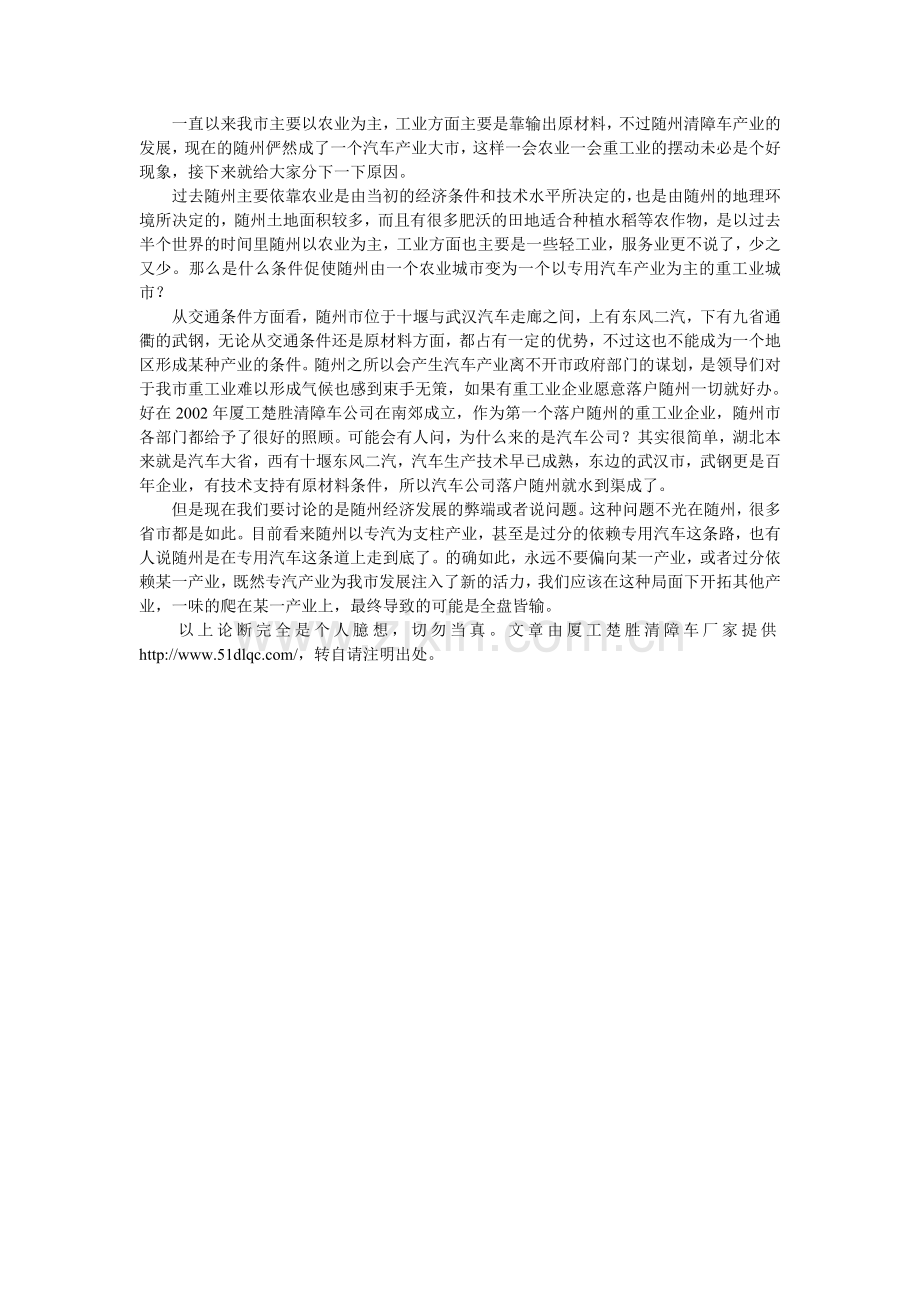 一直以来我市主要以农业为主，工业方面主要是靠输出原材料，不过随州清障车产业的发展，现在的随州俨然成了一个汽车产业大市，这样一会农业一会重工业的摆动未必是个好现象，接下来就给大家分下一下原因。

过去随州主要依靠农业是由当初的经济条件和技术水平所决定的，也是由随州的地理环境所决定的，随州土地面积较多，而且有很多肥沃的田地适合种植水稻等农作物，是以过去半个世界的时间里随州以农业为主，工业方面也主要是一些轻工业，服务业更不说了，少之又少。那么是什么条件促使随州由一个农业城市变为一个以专用汽车产业为主的重工业城市？

从交通条件方面看，随州市位于十堰与武汉汽车走廊之间，上有东风二汽，下有九省通衢的武钢，无论从交通条件还是原材料方面，都占有一定的优势，不过这也不能成为一个地区形成某种产业的条件。随州之所以会产生汽车产业离不开市政府部门的谋划，是领导们对于我市重工业难以形成气候也感到束手无策，如果有重工业企业愿意落户随州一切就好办。好在 2002 年厦工楚胜清障车公司在南郊成立，作为第一个落户随州的重工业企业，随州市各部门都给予了很好的照顾。可能会有人问，为什么来的是汽车公司？其实很简单，湖北本来就是汽车大省，西有十堰东风二汽，汽车生产技术早已成熟，东边的武汉市，武钢更是百年企业，有技术支持有原材料条件，所以汽车公司落户随州就水到渠成了。

但是现在我们要讨论的是随州经济发展的弊端或者说问题。这种问题不光在随州，很多省市都是如此。目前看来随州以专汽为支柱产业，甚至是过分的依赖专用汽车这条路，也有人说随州是在专用汽车这条道上走到底了。的确如此，永远不要偏向某一产业，或者过分依赖某一产业，既然专汽产业为我市发展注入了新的活力，我们应该在这种局面下开拓其他产业，一味的爬在某一产业上，最终导致的可能是全盘皆输。

以上论断完全是个人臆想，切勿当真。文章由厦工楚胜清障车厂家提供 http://www.51dlqc.com/，转自请注明出处。